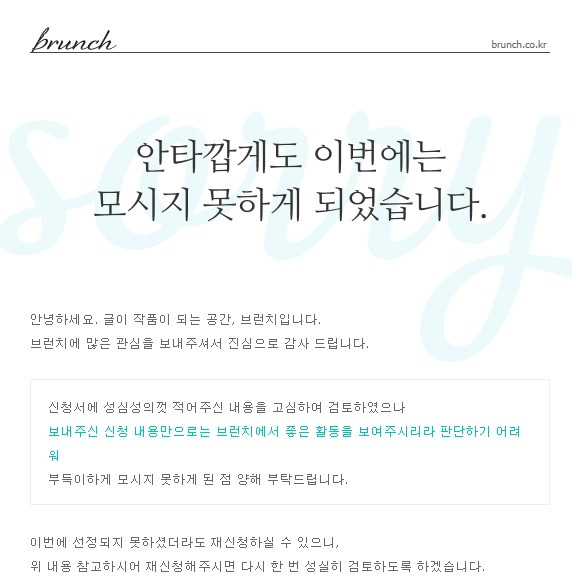 brunch

brunch.co.kr

sorry

안타깝게도 이번에는
모시지 못하게 되었습니다.

안녕하세요. 글이 작품이 되는 공간, 브런치입니다.
브런치에 많은 관심을 보내주셔서 진심으로 감사 드립니다.

신청서에 성심성의껏 적어주신 내용을 고심하여 검토하였으나
보내주신 신청 내용만으로는 브런치에서 좋은 활동을 보여주시리라 판단하기 어려워
부득이하게 모시지 못하게 된 점 양해 부탁드립니다.

이번에 선정되지 못하셨더라도 재신청하실 수 있으니,
위 내용 참고하시어 재신청해주시면 다시 한 번 성실히 검토하도록 하겠습니다.